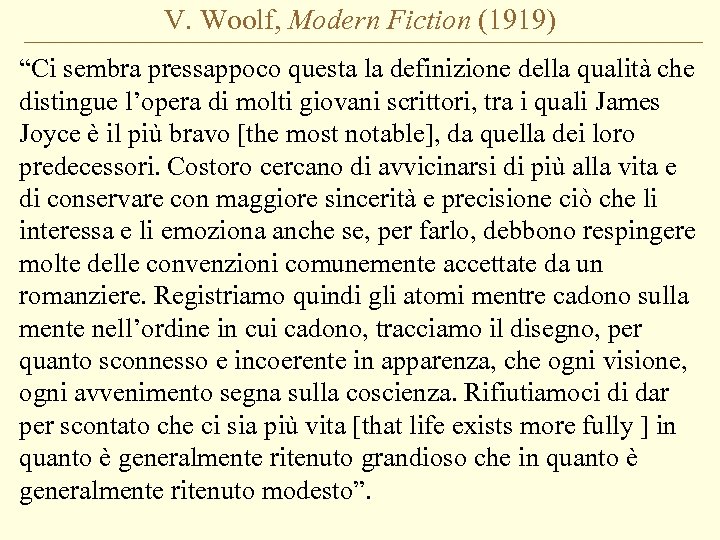 V. Woolf, Modern Fiction (1919)

“Ci sembra pressappoco questa la definizione della qualità che distingue l’opera di molti giovani scrittori, tra i quali James Joyce è il più bravo [the most notable], da quella dei loro predecessori. Costoro cercano di avvicinarsi di più alla vita e di conservare con maggiore sincerità e precisione ciò che li interessa e li emoziona anche se, per farlo, debbono respingere molte delle convenzioni comunemente accettate da un romanziere. Registriamo quindi gli atomi mentre cadono sulla mente nell’ordine in cui cadono, tracciamo il disegno, per quanto sconnesso e incoerente in apparenza, che ogni visione, ogni avvenimento segna sulla coscienza. Rifiutiamoci di dar per scontato che ci sia più vita [that life exists more fully ] in quanto è generalmente ritenuto grandioso che in quanto è generalmente ritenuto modesto”.